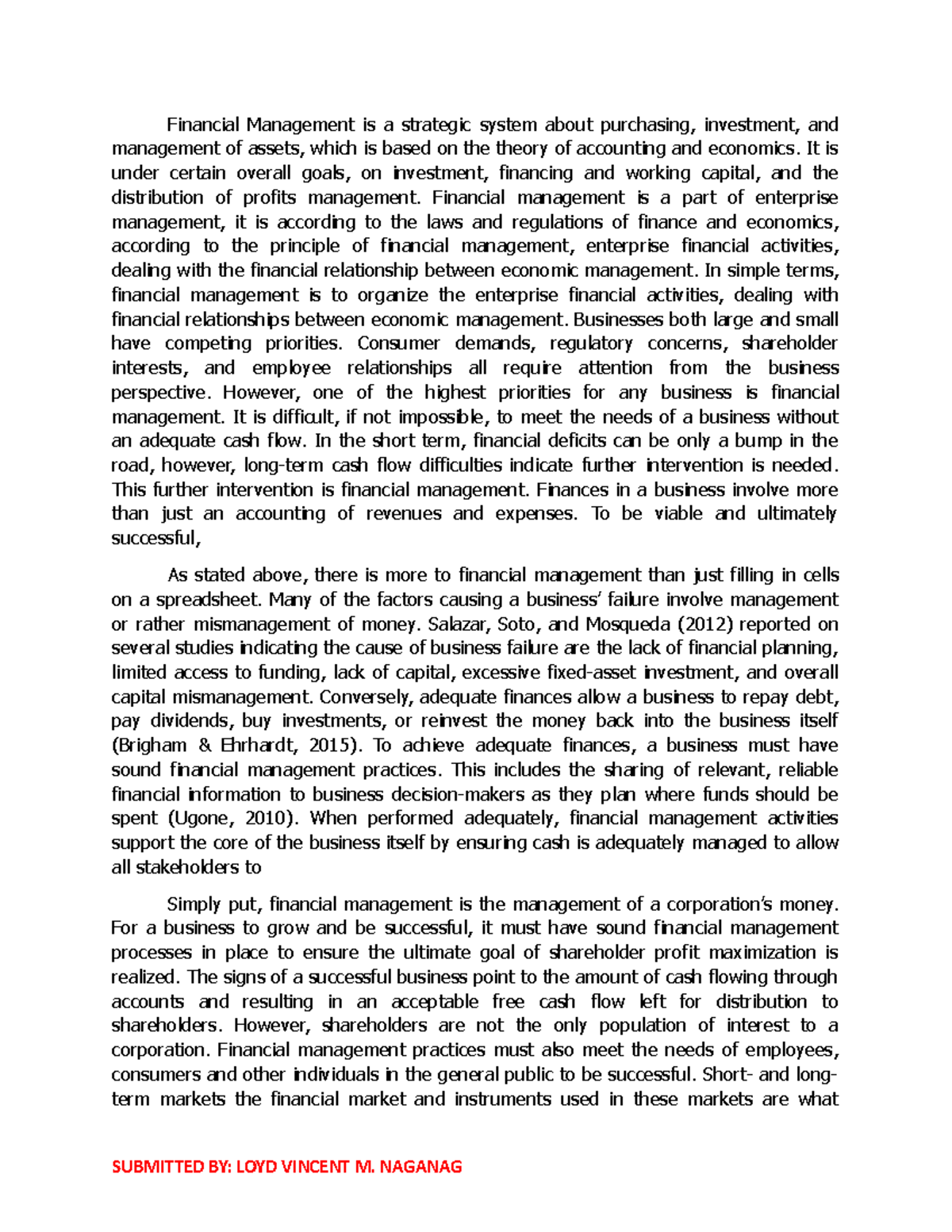 Financial Management is a strategic system about purchasing, investment, and management of assets, which is based on the theory of accounting and economics. It is under certain overall goals, on investment, financing and working capital, and the distribution of profits management. Financial management is a part of enterprise management, it is according to the laws and regulations of finance and economics, according to the principle of financial management, enterprise financial activities, dealing with the financial relationship between economic management. In simple terms, financial management is to organize the enterprise financial activities, dealing with financial relationships between economic management. Businesses both large and small have competing priorities. Consumer demands, regulatory concerns, shareholder interests, and employee relationships all require attention from the business perspective. However, one of the highest priorities for any business is financial management. It is difficult, if not impossible, to meet the needs of a business without an adequate cash flow. In the short term, financial deficits can be only a bump in the road, however, long-term cash flow difficulties indicate further intervention is needed. This further intervention is financial management. Finances in a business involve more than just an accounting of revenues and expenses. To be viable and ultimately successful,

As stated above, there is more to financial management than just filling in cells on a spreadsheet. Many of the factors causing a business' failure involve management or rather mismanagement of money. Salazar, Soto, and Mosqueda (2012) reported on several studies indicating the cause of business failure are the lack of financial planning, limited access to funding, lack of capital, excessive fixed-asset investment, and overall capital mismanagement. Conversely, adequate finances allow a business to repay debt, pay dividends, buy investments, or reinvest the money back into the business itself (Brigham & Ehrhardt, 2015). To achieve adequate finances, a business must have sound financial management practices. This includes the sharing of relevant, reliable financial information to business decision-makers as they plan where funds should be spent (Ugone, 2010). When performed adequately, financial management activities support the core of the business itself by ensuring cash is adequately managed to allow all stakeholders to

Simply put, financial management is the management of a corporation's money. For a business to grow and be successful, it must have sound financial management processes in place to ensure the ultimate goal of shareholder profit maximization is realized. The signs of a successful business point to the amount of cash flowing through accounts and resulting in an acceptable free cash flow left for distribution to shareholders. However, shareholders are not the only population of interest to a corporation. Financial management practices must also meet the needs of employees, consumers and other individuals in the general public to be successful. Short- and long-term markets the financial market and instruments used in these markets are what

SUBMITTED BY: LOYD VINCENT M. NAGANAG